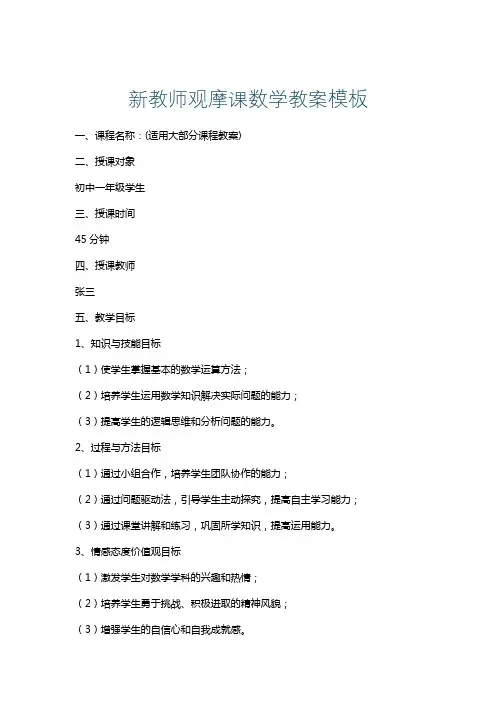 新教师观摩课数学教案模板

一、课程名称：(适用大部分课程教案)

二、授课对象

初中一年级学生

三、授课时间

45 分钟

四、授课教师

张三

五、教学目标

1、知识与技能目标

（1）使学生掌握基本的数学运算方法；

（2）培养学生运用数学知识解决实际问题的能力；

（3）提高学生的逻辑思维和分析问题的能力。

2、过程与方法目标

（1）通过小组合作，培养学生团队协作的能力；

（2）通过问题驱动法，引导学生主动探究，提高自主学习能力；

（3）通过课堂讲解和练习，巩固所学知识，提高运用能力。

3、情感态度价值观目标

（1）激发学生对数学学科的兴趣和热情；

（2）培养学生勇于挑战、积极进取的精神风貌；

（3）增强学生的自信心和自我成就感。